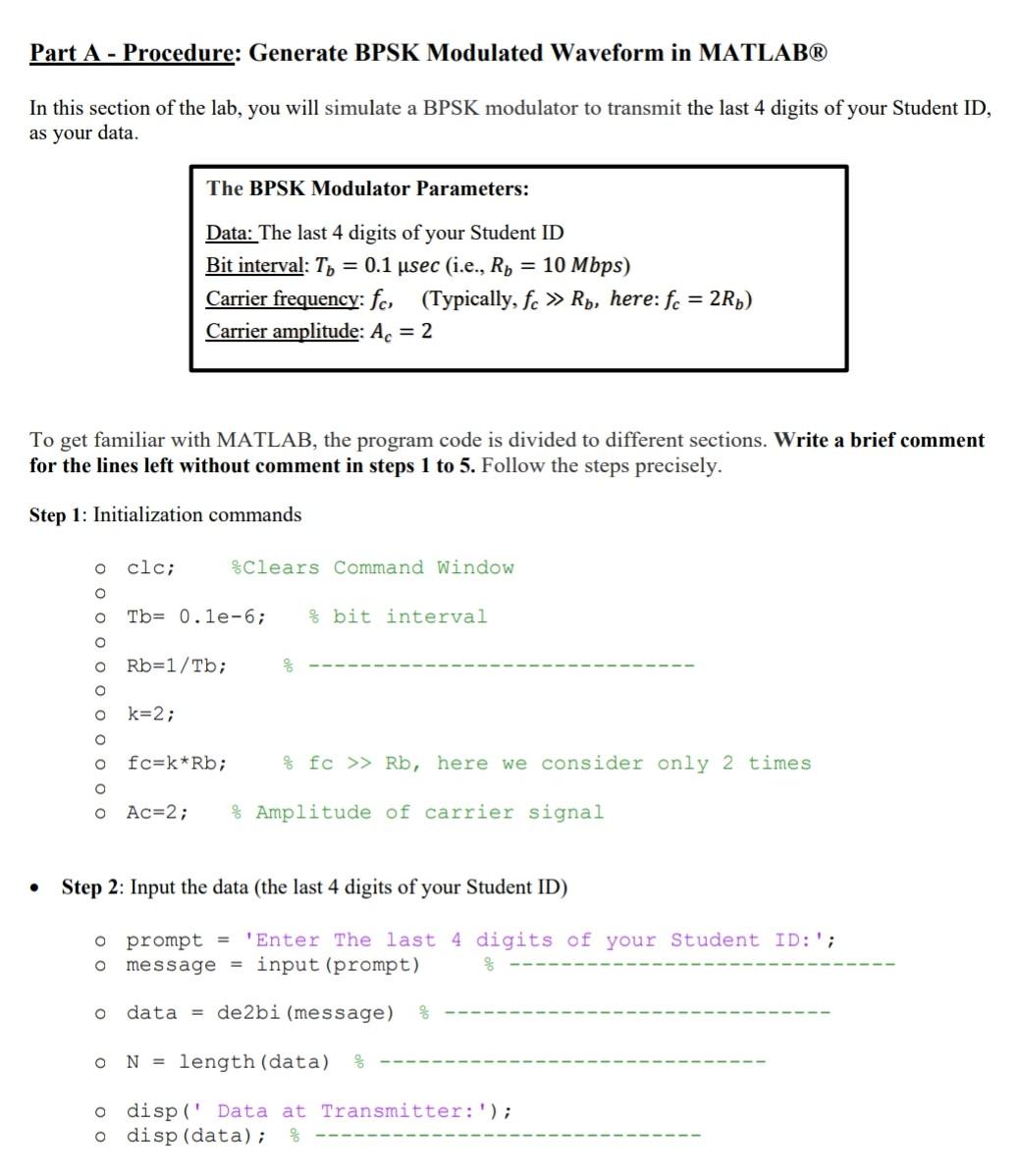 Part A - Procedure: Generate BPSK Modulated Waveform in MATLAB®

In this section of the lab, you will simulate a BPSK modulator to transmit the last 4 digits of your Student ID, as your data.

The BPSK Modulator Parameters:

Data: The last 4 digits of your Student ID
Bit interval: $T_b = 0.1\ \mu sec$ (i.e., $R_b = 10\ Mbps$)
Carrier frequency: $f_c$, (Typically, $f_c \gg R_b$, here: $f_c = 2R_b$)
Carrier amplitude: $A_c = 2$

To get familiar with MATLAB, the program code is divided to different sections. Write a brief comment for the lines left without comment in steps 1 to 5. Follow the steps precisely.

Step 1: Initialization commands

o clc; %Clears Command Window
o
o Tb= 0.1e-6; % bit interval
o
o Rb=1/Tb; % ------------------------------
o
o k=2;
o
o fc=k*Rb; % fc >> Rb, here we consider only 2 times
o
o Ac=2; % Amplitude of carrier signal

• Step 2: Input the data (the last 4 digits of your Student ID)

o prompt = 'Enter The last 4 digits of your Student ID:';
o message = input(prompt) % ------------------------------

o data = de2bi(message) % ------------------------------

o N = length(data) % ------------------------------

o disp(' Data at Transmitter:');
o disp(data); % ------------------------------